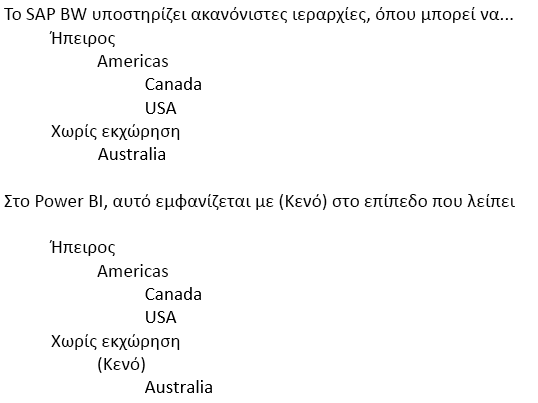 Το SAP BW υποστηρίζει ακανόνιστες ιεραρχίες, όπου μπορεί να...
Ήπειρος
Americas
Canada
USA
Χωρίς εκχώρηση
Australia

Στο Power BI, αυτό εμφανίζεται με (Κενό) στο επίπεδο που λείπει

Ήπειρος
Americas
Canada
USA
Χωρίς εκχώρηση
(Κενό)
Australia